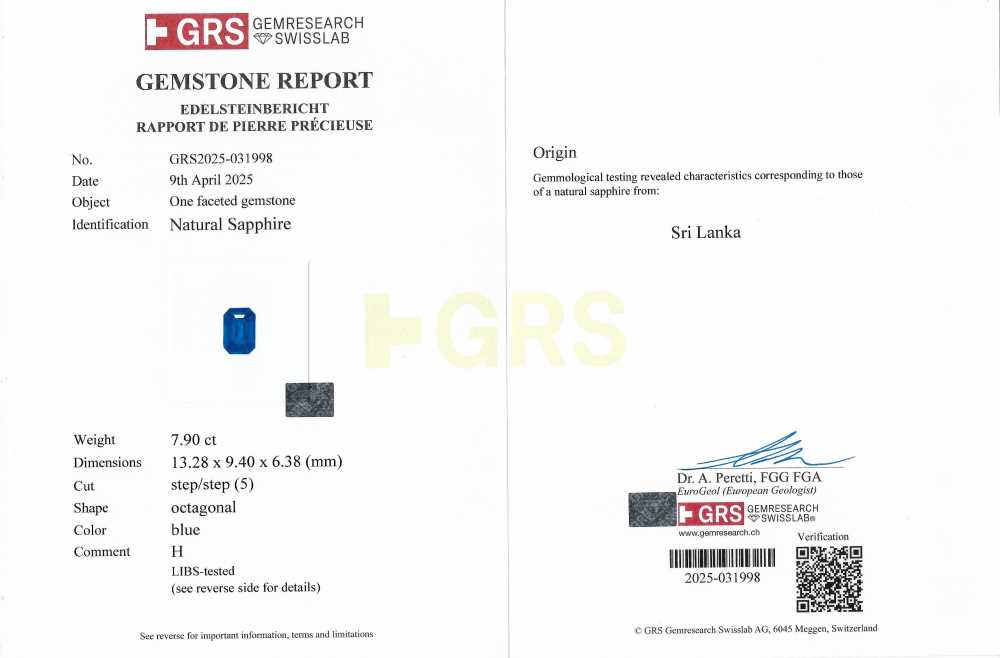 GRS GEMRESEARCH SWISSLAB

GEMSTONE REPORT
EDELSTEINBERICHT
RAPPORT DE PIERRE PRÉCIEUSE

No. GRS2025-031998
Date 9th April 2025
Object One faceted gemstone
Identification Natural Sapphire

Weight 7.90 ct
Dimensions 13.28 x 9.40 x 6.38 (mm)
Cut step/step (5)
Shape octagonal
Color blue
Comment H
LIBS-tested
(see reverse side for details)

See reverse for important information, terms and limitations

Origin

Gemmological testing revealed characteristics corresponding to those of a natural sapphire from:

Sri Lanka

Dr. A. Peretti, FGG FGA
EuroGeol (European Geologist)
GRS GEMRESEARCH SWISSLAB®
www.gemresearch.ch
Verification
2025-031998

© GRS Gemresearch Swisslab AG, 6045 Meggen, Switzerland

GRS